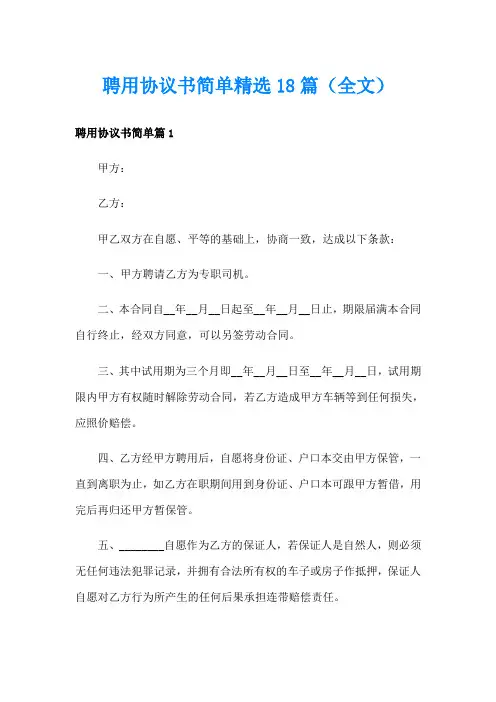 聘用协议书简单精选18篇（全文）

聘用协议书简单篇1

甲方：

乙方：

甲乙双方在自愿、平等的基础上，协商一致，达成以下条款：

一、甲方聘请乙方为专职司机。

二、本合同自__年__月__日起至__年__月__日止，期限届满本合同自行终止，经双方同意，可以另签劳动合同。

三、其中试用期为三个月即__年__月__日至__年__月__日，试用期限内甲方有权随时解除劳动合同，若乙方造成甲方车辆等到任何损失，应照价赔偿。

四、乙方经甲方聘用后，自愿将身份证、户口本交由甲方保管，一直到离职为止，如乙方在职期间用到身份证、户口本可跟甲方暂借，用完后再归还甲方暂保管。

五、________自愿作为乙方的保证人，若保证人是自然人，则必须无任何违法犯罪记录，并拥有合法所有权的车子或房子作抵押，保证人自愿对乙方行为所产生的任何后果承担连带赔偿责任。